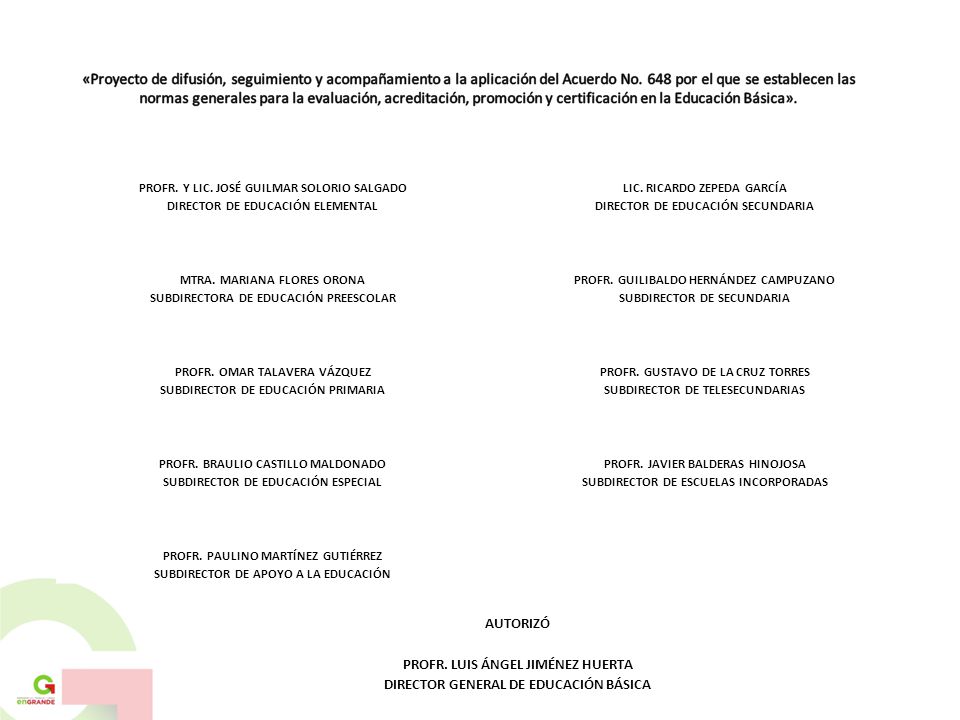 «Proyecto de difusión, seguimiento y acompañamiento a la aplicación del Acuerdo No. 648 por el que se establecen las normas generales para la evaluación, acreditación, promoción y certificación en la Educación Básica».

PROFR. Y LIC. JOSÉ GUILMAR SOLORIO SALGADO
DIRECTOR DE EDUCACIÓN ELEMENTAL

MTRA. MARIANA FLORES ORONA
SUBDIRECTORA DE EDUCACIÓN PREESCOLAR

PROFR. OMAR TALAVERA VÁZQUEZ
SUBDIRECTOR DE EDUCACIÓN PRIMARIA

PROFR. BRAULIO CASTILLO MALDONADO
SUBDIRECTOR DE EDUCACIÓN ESPECIAL

PROFR. PAULINO MARTÍNEZ GUTIÉRREZ
SUBDIRECTOR DE APOYO A LA EDUCACIÓN

LIC. RICARDO ZEPEDA GARCÍA
DIRECTOR DE EDUCACIÓN SECUNDARIA

PROFR. GUILIBALDO HERNÁNDEZ CAMPUZANO
SUBDIRECTOR DE SECUNDARIA

PROFR. GUSTAVO DE LA CRUZ TORRES
SUBDIRECTOR DE TELESECUNDARIAS

PROFR. JAVIER BALDERAS HINOJOSA
SUBDIRECTOR DE ESCUELAS INCORPORADAS

AUTORIZÓ

PROFR. LUIS ÁNGEL JIMÉNEZ HUERTA
DIRECTOR GENERAL DE EDUCACIÓN BÁSICA

G
enGRANDE